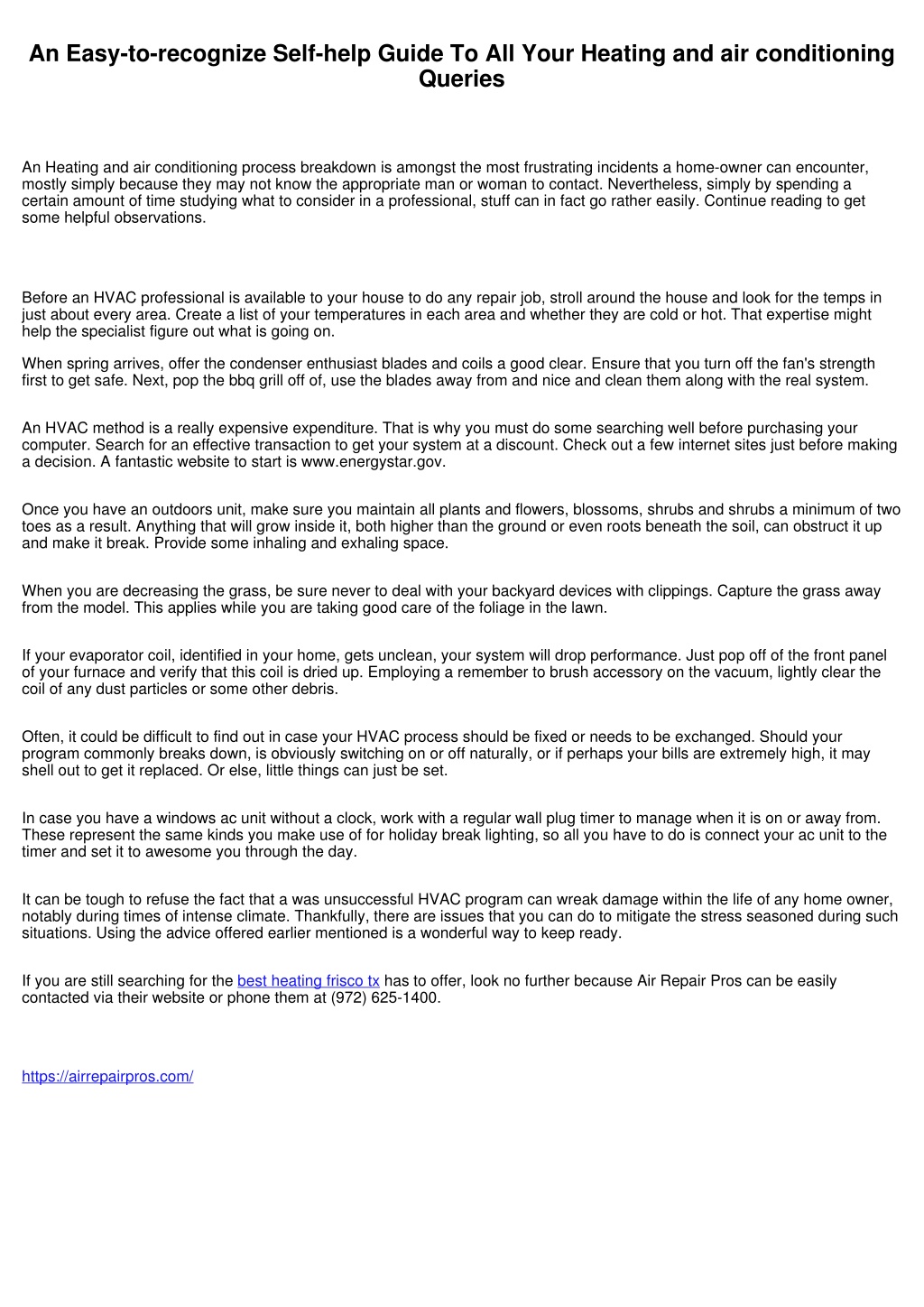 An Easy-to-recognize Self-help Guide To All Your Heating and air conditioning Queries

An Heating and air conditioning process breakdown is amongst the most frustrating incidents a home-owner can encounter, mostly simply because they may not know the appropriate man or woman to contact. Nevertheless, simply by spending a certain amount of time studying what to consider in a professional, stuff can in fact go rather easily. Continue reading to get some helpful observations.

Before an HVAC professional is available to your house to do any repair job, stroll around the house and look for the temps in just about every area. Create a list of your temperatures in each area and whether they are cold or hot. That expertise might help the specialist figure out what is going on.

When spring arrives, offer the condenser enthusiast blades and coils a good clear. Ensure that you turn off the fan's strength first to get safe. Next, pop the bbq grill off of, use the blades away from and nice and clean them along with the real system.

An HVAC method is a really expensive expenditure. That is why you must do some searching well before purchasing your computer. Search for an effective transaction to get your system at a discount. Check out a few internet sites just before making a decision. A fantastic website to start is www.energystar.gov.

Once you have an outdoors unit, make sure you maintain all plants and flowers, blossoms, shrubs and shrubs a minimum of two toes as a result. Anything that will grow inside it, both higher than the ground or even roots beneath the soil, can obstruct it up and make it break. Provide some inhaling and exhaling space.

When you are decreasing the grass, be sure never to deal with your backyard devices with clippings. Capture the grass away from the model. This applies while you are taking good care of the foliage in the lawn.

If your evaporator coil, identified in your home, gets unclean, your system will drop performance. Just pop off of the front panel of your furnace and verify that this coil is dried up. Employing a remember to brush accessory on the vacuum, lightly clear the coil of any dust particles or some other debris.

Often, it could be difficult to find out in case your HVAC process should be fixed or needs to be exchanged. Should your program commonly breaks down, is obviously switching on or off naturally, or if perhaps your bills are extremely high, it may shell out to get it replaced. Or else, little things can just be set.

In case you have a windows ac unit without a clock, work with a regular wall plug timer to manage when it is on or away from. These represent the same kinds you make use of for holiday break lighting, so all you have to do is connect your ac unit to the timer and set it to awesome you through the day.

It can be tough to refuse the fact that a was unsuccessful HVAC program can wreak damage within the life of any home owner, notably during times of intense climate. Thankfully, there are issues that you can do to mitigate the stress seasoned during such situations. Using the advice offered earlier mentioned is a wonderful way to keep ready.

If you are still searching for the best heating frisco tx has to offer, look no further because Air Repair Pros can be easily contacted via their website or phone them at (972) 625-1400.

https://airrepairpros.com/